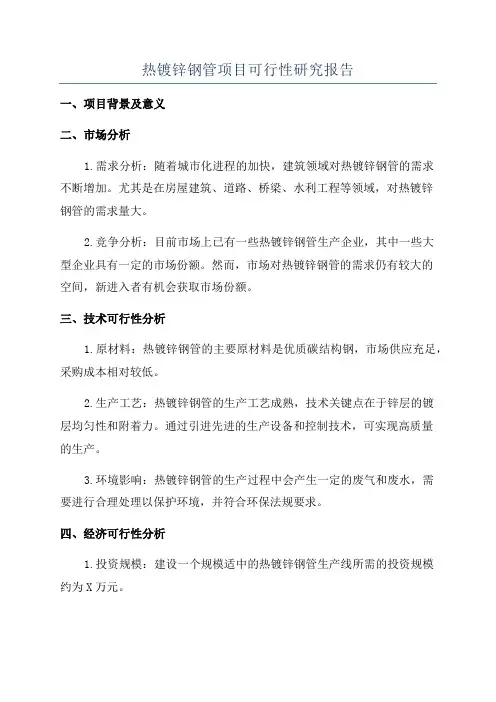 热镀锌钢管项目可行性研究报告

一、项目背景及意义

二、市场分析

1.需求分析：随着城市化进程的加快，建筑领域对热镀锌钢管的需求不断增加。尤其是在房屋建筑、道路、桥梁、水利工程等领域，对热镀锌钢管的需求量大。

2.竞争分析：目前市场上已有一些热镀锌钢管生产企业，其中一些大型企业具有一定的市场份额。然而，市场对热镀锌钢管的需求仍有较大的空间，新进入者有机会获取市场份额。

三、技术可行性分析

1.原材料：热镀锌钢管的主要原材料是优质碳结构钢，市场供应充足，采购成本相对较低。

2.生产工艺：热镀锌钢管的生产工艺成熟，技术关键点在于锌层的镀层均匀性和附着力。通过引进先进的生产设备和控制技术，可实现高质量的生产。

3.环境影响：热镀锌钢管的生产过程中会产生一定的废气和废水，需要进行合理处理以保护环境，并符合环保法规要求。

四、经济可行性分析

1.投资规模：建设一个规模适中的热镀锌钢管生产线所需的投资规模约为X万元。